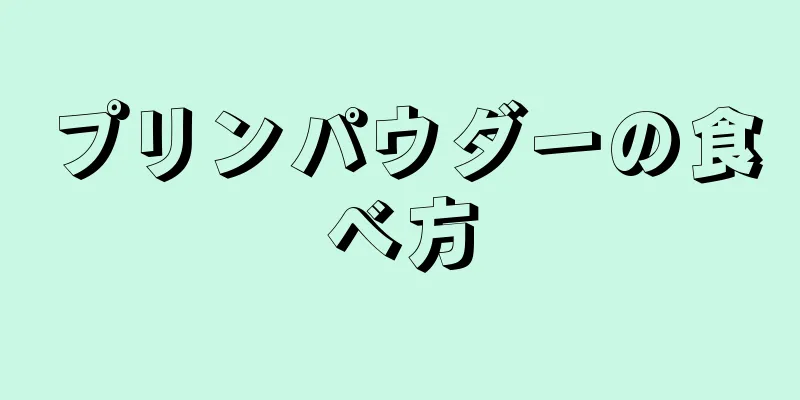 プリンパウダーの食べ方